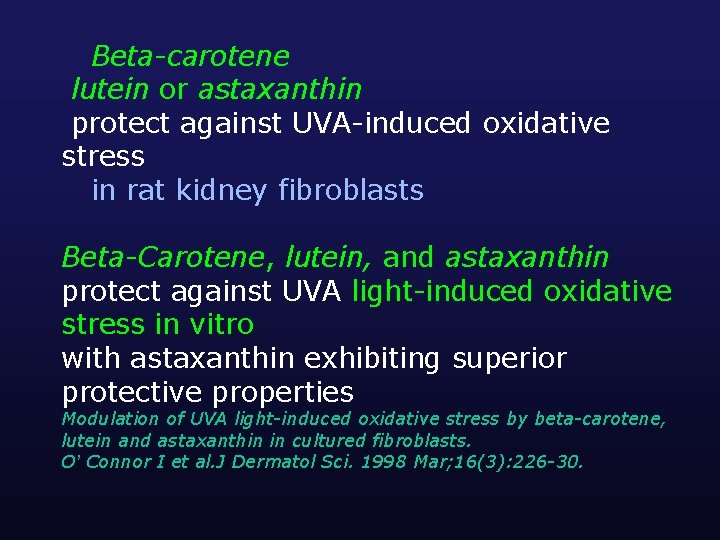 Beta-carotene
lutein or astaxanthin
protect against UVA-induced oxidative stress
in rat kidney fibroblasts

Beta-Carotene, lutein, and astaxanthin protect against UVA light-induced oxidative stress in vitro with astaxanthin exhibiting superior protective properties
Modulation of UVA light-induced oxidative stress by beta-carotene, lutein and astaxanthin in cultured fibroblasts.
O' Connor I et al.J Dermatol Sci. 1998 Mar;16(3):226-30.